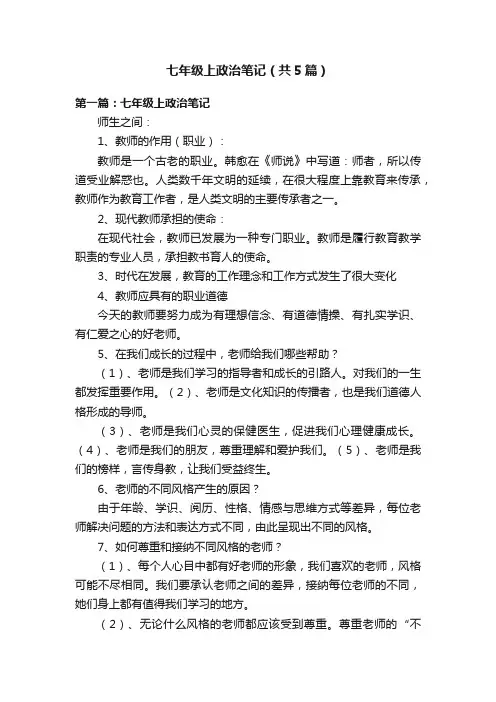 七年级上政治笔记（共5篇）

第一篇：七年级上政治笔记

师生之间：

1、教师的作用（职业）：

教师是一个古老的职业。韩愈在《师说》中写道：师者，所以传道受业解惑也。人类数千年文明的延续，在很大程度上靠教育来传承，教师作为教育工作者，是人类文明的主要传承者之一。

2、现代教师承担的使命：

在现代社会，教师已发展为一种专门职业。教师是履行教育教学职责的专业人员，承担教书育人的使命。

3、时代在发展，教育的工作理念和工作方式发生了很大变化

4、教师应具有的职业道德

今天的教师要努力成为有理想信念、有道德情操、有扎实学识、有仁爱之心的好老师。

5、在我们成长的过程中，老师给我们哪些帮助？

（1）、老师是我们学习的指导者和成长的引路人。对我们的一生都发挥重要作用。（2）、老师是文化知识的传播者，也是我们道德人格形成的导师。

（3）、老师是我们心灵的保健医生，促进我们心理健康成长。（4）、老师是我们的朋友，尊重理解和爱护我们。（5）、老师是我们的榜样，言传身教，让我们受益终生。

6、老师的不同风格产生的原因？

由于年龄、学识、阅历、性格、情感与思维方式等差异，每位老师解决问题的方法和表达方式不同，由此呈现出不同的风格。

7、如何尊重和接纳不同风格的老师？

（1）、每个人心目中都有好老师的形象，我们喜欢的老师，风格可能不尽相同。我们要承认老师之间的差异，接纳每位老师的不同，她们身上都有值得我们学习的地方。

（2）、无论什么风格的老师都应该受到尊重。尊重老师的“不